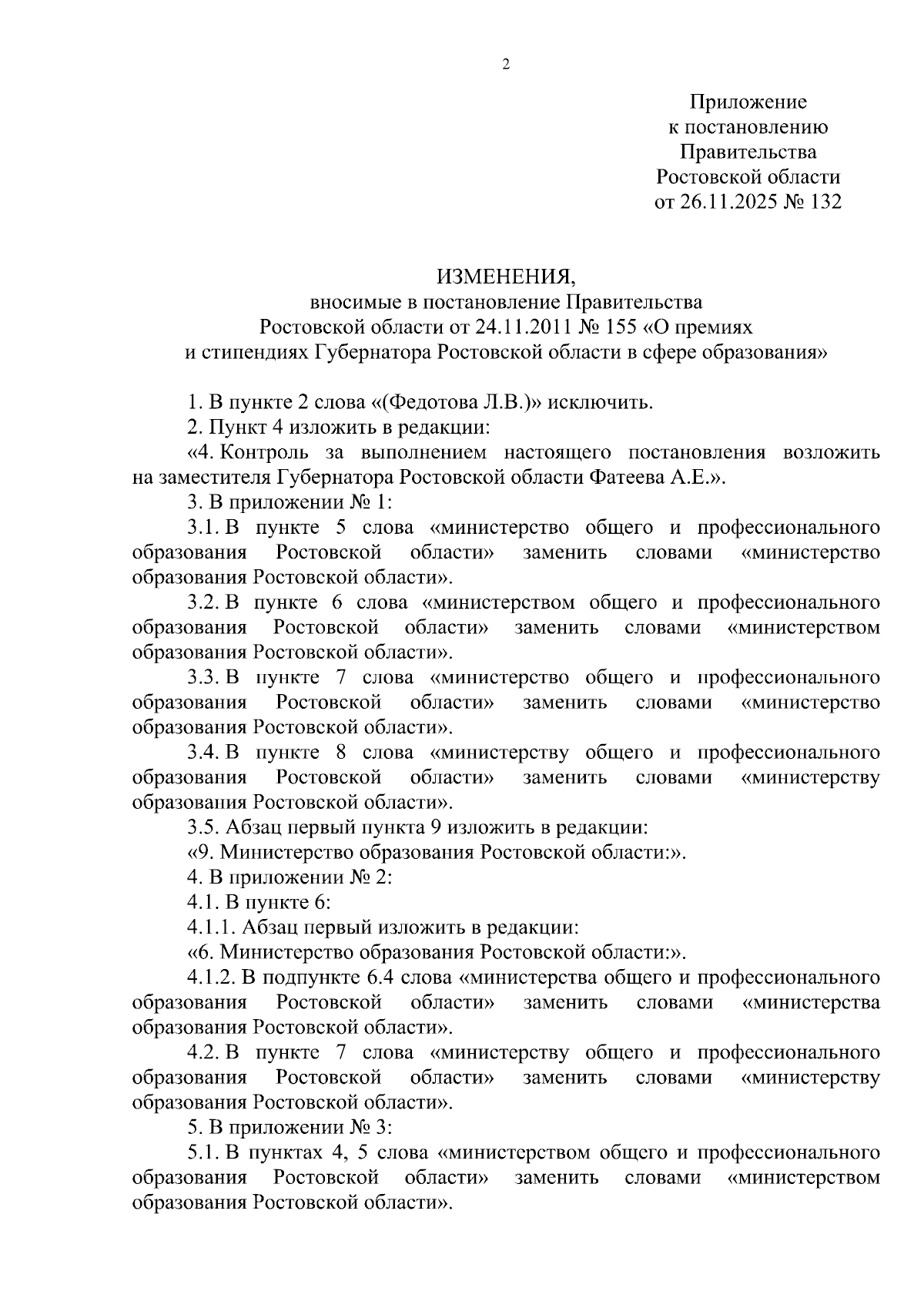 2

Приложение
к постановлению
Правительства
Ростовской области
от 26.11.2025 № 132

ИЗМЕНЕНИЯ,
вносимые в постановление Правительства
Ростовской области от 24.11.2011 № 155 «О премиях
и стипендиях Губернатора Ростовской области в сфере образования»

1. В пункте 2 слова «(Федотова Л.В.)» исключить.

2. Пункт 4 изложить в редакции:

«4. Контроль за выполнением настоящего постановления возложить на заместителя Губернатора Ростовской области Фатеева А.Е.».

3. В приложении № 1:

3.1. В пункте 5 слова «министерство общего и профессионального образования Ростовской области» заменить словами «министерство образования Ростовской области».

3.2. В пункте 6 слова «министерством общего и профессионального образования Ростовской области» заменить словами «министерством образования Ростовской области».

3.3. В пункте 7 слова «министерство общего и профессионального образования Ростовской области» заменить словами «министерство образования Ростовской области».

3.4. В пункте 8 слова «министерству общего и профессионального образования Ростовской области» заменить словами «министерству образования Ростовской области».

3.5. Абзац первый пункта 9 изложить в редакции:

«9. Министерство образования Ростовской области:».

4. В приложении № 2:

4.1. В пункте 6:

4.1.1. Абзац первый изложить в редакции:

«6. Министерство образования Ростовской области:».

4.1.2. В подпункте 6.4 слова «министерства общего и профессионального образования Ростовской области» заменить словами «министерства образования Ростовской области».

4.2. В пункте 7 слова «министерству общего и профессионального образования Ростовской области» заменить словами «министерству образования Ростовской области».

5. В приложении № 3:

5.1. В пунктах 4, 5 слова «министерством общего и профессионального образования Ростовской области» заменить словами «министерством образования Ростовской области».